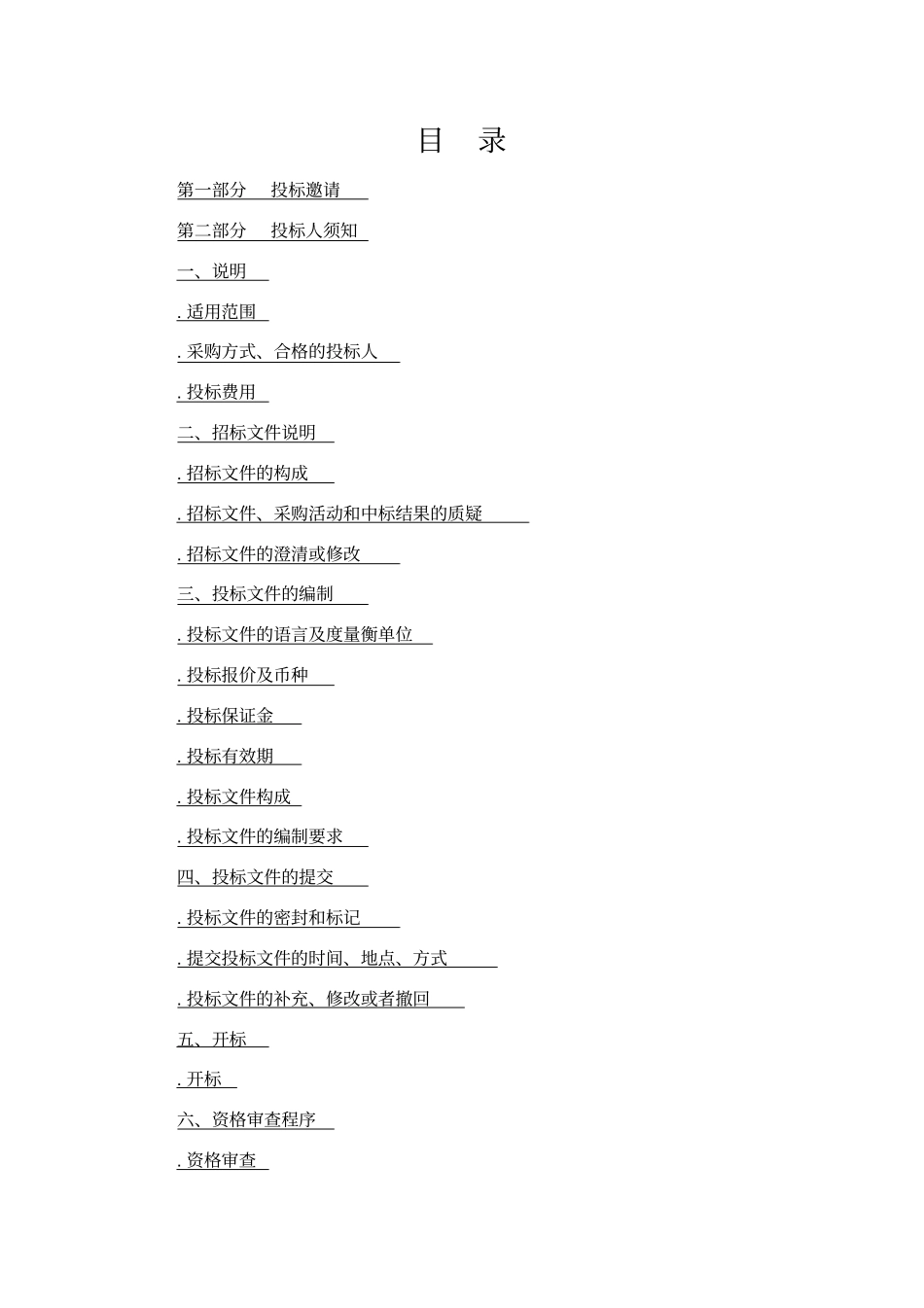 目 录

第一部分 投标邀请

第二部分 投标人须知

一、说明

.适用范围

.采购方式、合格的投标人

.投标费用

二、招标文件说明

.招标文件的构成

.招标文件、采购活动和中标结果的质疑

.招标文件的澄清或修改

三、投标文件的编制

.投标文件的语言及度量衡单位

.投标报价及币种

.投标保证金

.投标有效期

.投标文件构成

.投标文件的编制要求

四、投标文件的提交

.投标文件的密封和标记

.提交投标文件的时间、地点、方式

.投标文件的补充、修改或者撤回

五、开标

.开标

六、资格审查程序

.资格审查